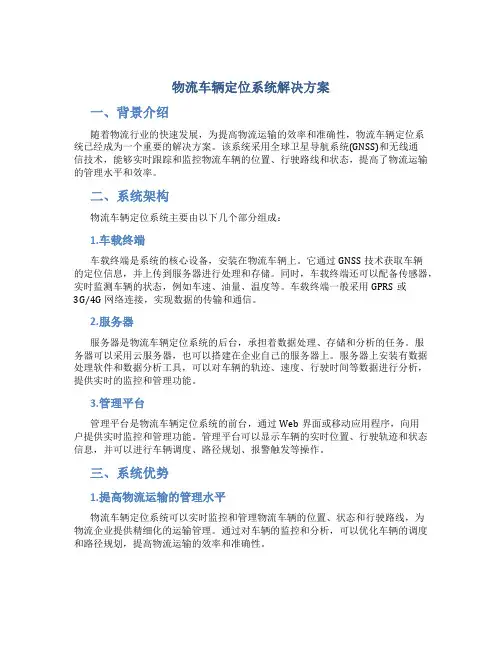 物流车辆定位系统解决方案

一、背景介绍

随着物流行业的快速发展，为提高物流运输的效率和准确性，物流车辆定位系统已经成为一个重要的解决方案。该系统采用全球卫星导航系统(GNSS)和无线通信技术，能够实时跟踪和监控物流车辆的位置、行驶路线和状态，提高了物流运输的管理水平和效率。

二、系统架构

物流车辆定位系统主要由以下几个部分组成：

1.车载终端

车载终端是系统的核心设备，安装在物流车辆上。它通过 GNSS 技术获取车辆的定位信息，并上传到服务器进行处理和存储。同时，车载终端还可以配备传感器，实时监测车辆的状态，例如车速、油量、温度等。车载终端一般采用 GPRS 或 3G/4G 网络连接，实现数据的传输和通信。

2.服务器

服务器是物流车辆定位系统的后台，承担着数据处理、存储和分析的任务。服务器可以采用云服务器，也可以搭建在企业自己的服务器上。服务器上安装有数据处理软件和数据分析工具，可以对车辆的轨迹、速度、行驶时间等数据进行分析，提供实时的监控和管理功能。

3.管理平台

管理平台是物流车辆定位系统的前台，通过 Web 界面或移动应用程序，向用户提供实时监控和管理功能。管理平台可以显示车辆的实时位置、行驶轨迹和状态信息，并可以进行车辆调度、路径规划、报警触发等操作。

三、系统优势

1.提高物流运输的管理水平

物流车辆定位系统可以实时监控和管理物流车辆的位置、状态和行驶路线，为物流企业提供精细化的运输管理。通过对车辆的监控和分析，可以优化车辆的调度和路径规划，提高物流运输的效率和准确性。